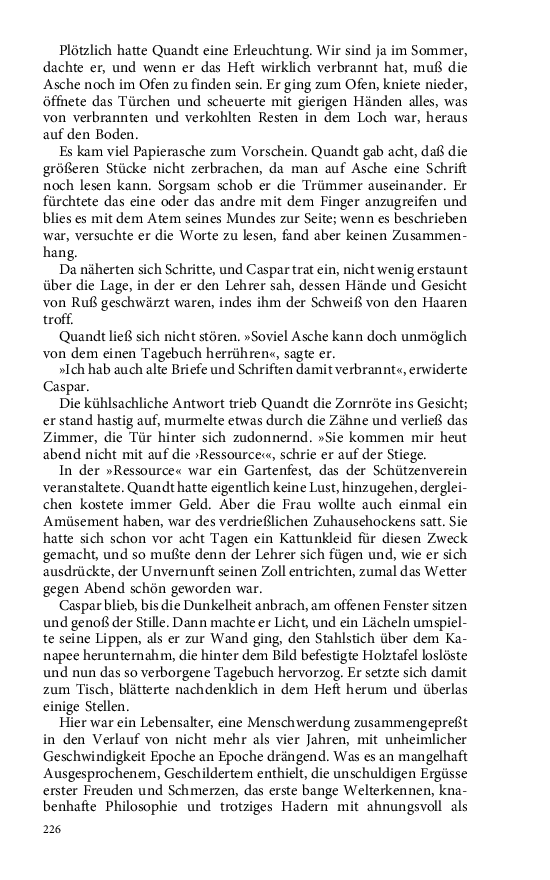 Plötzlich hatte Quandt eine Erleuchtung. Wir sind ja im Sommer, dachte er, und wenn er das Heft wirklich verbrannt hat, muß die Asche noch im Ofen zu finden sein. Er ging zum Ofen, kniete nieder, öffnete das Türchen und scheuerte mit gierigen Händen alles, was von verbrannten und verkohlten Resten in dem Loch war, heraus auf den Boden.

Es kam viel Papierasche zum Vorschein. Quandt gab acht, daß die größeren Stücke nicht zerbrachen, da man auf Asche eine Schrift noch lesen kann. Sorgsam schob er die Trümmer auseinander. Er fürchtete das eine oder das andre mit dem Finger anzugreifen und blies es mit dem Atem seines Mundes zur Seite; wenn es beschrieben war, versuchte er die Worte zu lesen, fand aber keinen Zusammenhang.

Da näherten sich Schritte, und Caspar trat ein, nicht wenig erstaunt über die Lage, in der er den Lehrer sah, dessen Hände und Gesicht von Ruß geschwärzt waren, indes ihm der Schweiß von den Haaren troff.

Quandt ließ sich nicht stören. »Soviel Asche kann doch unmöglich von dem einen Tagebuch herrühren«, sagte er.

»Ich hab auch alte Briefe und Schriften damit verbrannt«, erwiderte Caspar.

Die kühlsachliche Antwort trieb Quandt die Zornröte ins Gesicht; er stand hastig auf, murmelte etwas durch die Zähne und verließ das Zimmer, die Tür hinter sich zudonnernd. »Sie kommen mir heut abend nicht mit auf die ›Ressource‹«, schrie er auf der Stiege.

In der »Ressource« war ein Gartenfest, das der Schützenverein veranstaltete. Quandt hatte eigentlich keine Lust, hinzugehen, dergleichen kostete immer Geld. Aber die Frau wollte auch einmal ein Amüsement haben, war des verdrießlichen Zuhausehockens satt. Sie hatte sich schon vor acht Tagen ein Kattunkleid für diesen Zweck gemacht, und so mußte denn der Lehrer sich fügen und, wie er sich ausdrückte, der Unvernunft seinen Zoll entrichten, zumal das Wetter gegen Abend schön geworden war.

Caspar blieb, bis die Dunkelheit anbrach, am offenen Fenster sitzen und genoß der Stille. Dann machte er Licht, und ein Lächeln umspielte seine Lippen, als er zur Wand ging, den Stahlstich über dem Kanapee herunternahm, die hinter dem Bild befestigte Holztafel loslöste und nun das so verborgene Tagebuch hervorzog. Er setzte sich damit zum Tisch, blätterte nachdenklich in dem Heft herum und überlas einige Stellen.

Hier war ein Lebensalter, eine Menschwerdung zusammengepreßt in den Verlauf von nicht mehr als vier Jahren, mit unheimlicher Geschwindigkeit Epoche an Epoche drängend. Was es an mangelhaft Ausgesprochenem, Geschildertem enthielt, die unschuldigen Ergüsse erster Freuden und Schmerzen, das erste bange Welterkennen, knabenhafte Philosophie und trotziges Hadern mit ahnungsvoll als

226